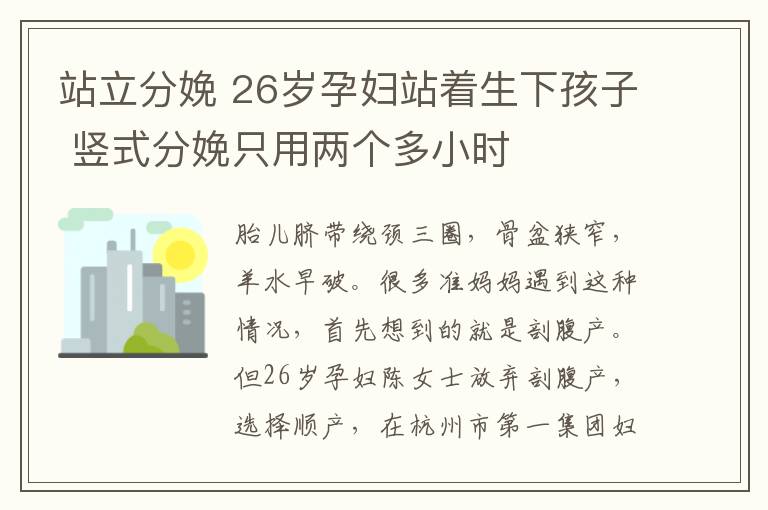 站立分娩 26岁孕妇站着生下孩子 竖式分娩只用两个多小时

胎儿脐带绕颈三圈，骨盆狭窄，羊水早破。很多准妈妈遇到这种情况，首先想到的就是剖腹产。但26岁孕妇陈女士放弃剖腹产，选择顺产，在杭州市第一集团妇